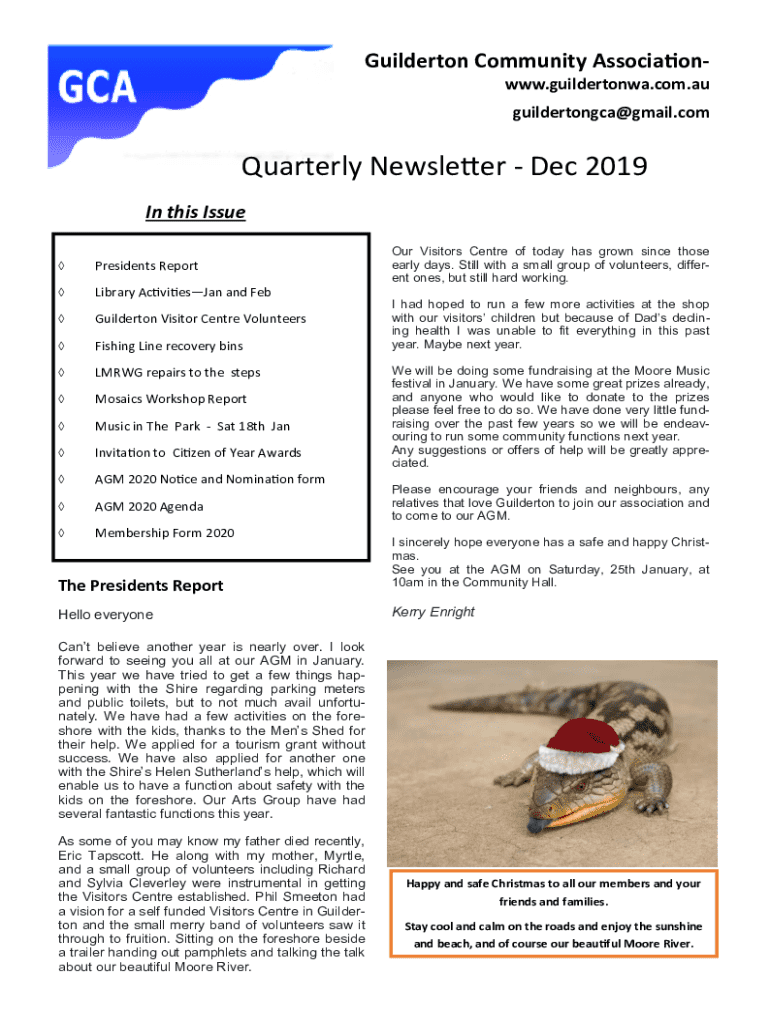 GCA

Guilderton Community Association-
www.guildertonwa.com.au
guildertongca@gmail.com

Quarterly Newsletter - Dec 2019

In this Issue

◊ Presidents Report
◊ Library Activities—Jan and Feb
◊ Guilderton Visitor Centre Volunteers
◊ Fishing Line recovery bins
◊ LMRWG repairs to the steps
◊ Mosaics Workshop Report
◊ Music in The Park - Sat 18th Jan
◊ Invitation to Citizen of Year Awards
◊ AGM 2020 Notice and Nomination form
◊ AGM 2020 Agenda
◊ Membership Form 2020

The Presidents Report

Hello everyone

Can't believe another year is nearly over. I look forward to seeing you all at our AGM in January. This year we have tried to get a few things happening with the Shire regarding parking meters and public toilets, but to not much avail unfortunately. We have had a few activities on the foreshore with the kids, thanks to the Men's Shed for their help. We applied for a tourism grant without success. We have also applied for another one with the Shire's Helen Sutherland's help, which will enable us to have a function about safety with the kids on the foreshore. Our Arts Group have had several fantastic functions this year.

As some of you may know my father died recently, Eric Tapscott. He along with my mother, Myrtle, and a small group of volunteers including Richard and Sylvia Cleverley were instrumental in getting the Visitors Centre established. Phil Smeeton had a vision for a self funded Visitors Centre in Guilderton and the small merry band of volunteers saw it through to fruition. Sitting on the foreshore beside a trailer handing out pamphlets and talking the talk about our beautiful Moore River.

Our Visitors Centre of today has grown since those early days. Still with a small group of volunteers, different ones, but still hard working.

I had hoped to run a few more activities at the shop with our visitors' children but because of Dad's declining health I was unable to fit everything in this past year. Maybe next year.

We will be doing some fundraising at the Moore Music festival in January. We have some great prizes already, and anyone who would like to donate to the prizes please feel free to do so. We have done very little fundraising over the past few years so we will be endeavouring to run some community functions next year.
Any suggestions or offers of help will be greatly appreciated.

Please encourage your friends and neighbours, any relatives that love Guilderton to join our association and to come to our AGM.

I sincerely hope everyone has a safe and happy Christmas.
See you at the AGM on Saturday, 25th January, at 10am in the Community Hall.

Kerry Enright

Happy and safe Christmas to all our members and your friends and families.

Stay cool and calm on the roads and enjoy the sunshine and beach, and of course our beautiful Moore River.